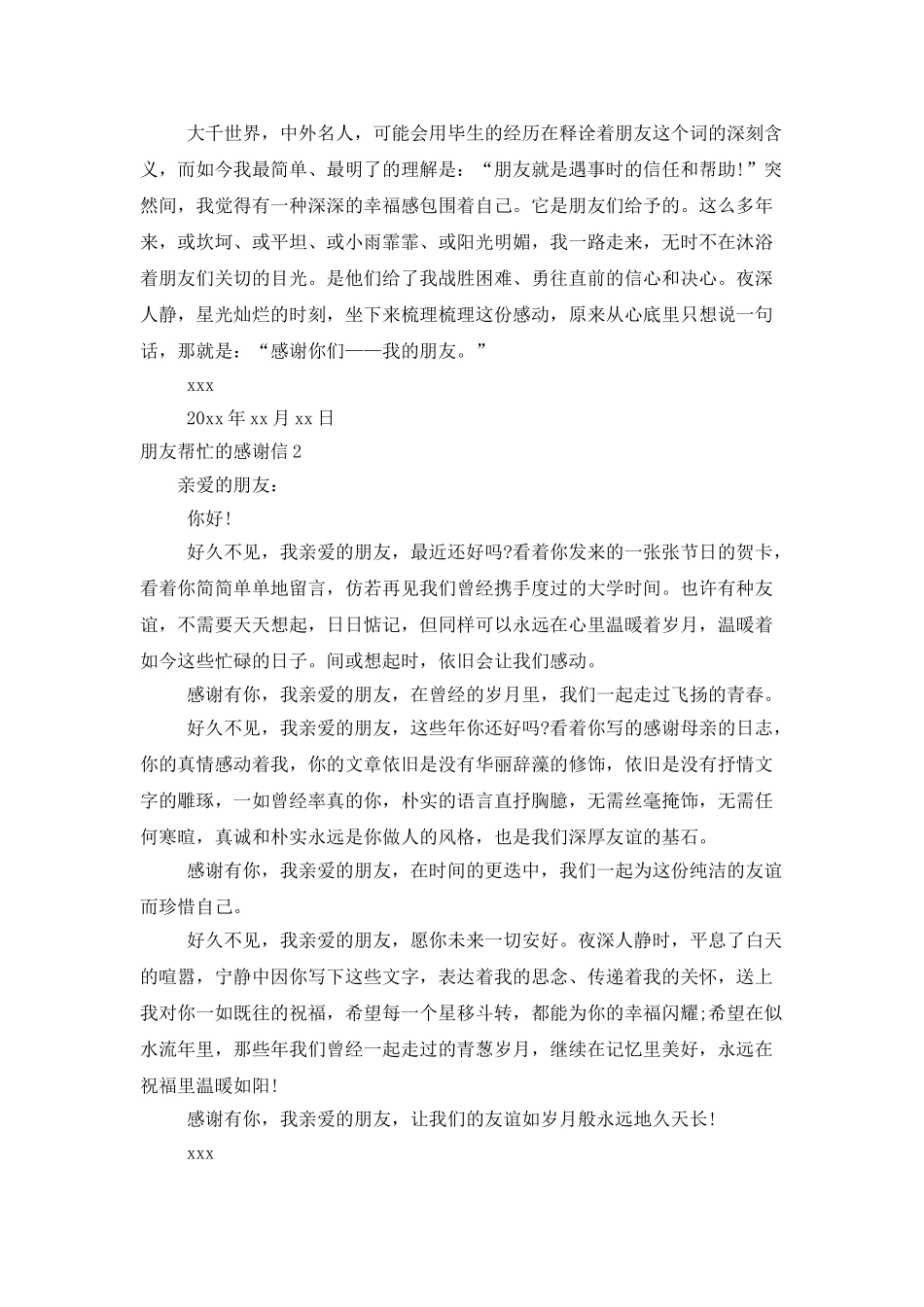 大千世界，中外名人，可能会用毕生的经历在释诠着朋友这个词的深刻含义，而如今我最简单、最明了的理解是：“朋友就是遇事时的信任和帮助!”突然间，我觉得有一种深深的幸福感包围着自己。它是朋友们给予的。这么多年来，或坎坷、或平坦、或小雨霏霏、或阳光明媚，我一路走来，无时不在沐浴着朋友们关切的目光。是他们给了我战胜困难、勇往直前的信心和决心。夜深人静，星光灿烂的时刻，坐下来梳理梳理这份感动，原来从心底里只想说一句话，那就是：“感谢你们——我的朋友。”

xxx

20xx 年 xx 月 xx 日

朋友帮忙的感谢信 2

亲爱的朋友：

你好!

好久不见，我亲爱的朋友，最近还好吗?看着你发来的一张张节日的贺卡，看着你简简单单地留言，仿若再见我们曾经携手度过的大学时间。也许有种友谊，不需要天天想起，日日惦记，但同样可以永远在心里温暖着岁月，温暖着如今这些忙碌的日子。间或想起时，依旧会让我们感动。

感谢有你，我亲爱的朋友，在曾经的岁月里，我们一起走过飞扬的青春。

好久不见，我亲爱的朋友，这些年你还好吗?看着你写的感谢母亲的日志，你的真情感动着我，你的文章依旧是没有华丽辞藻的修饰，依旧是没有抒情文字的雕琢，一如曾经率真的你，朴实的语言直抒胸臆，无需丝毫掩饰，无需任何寒暄，真诚和朴实永远是你做人的风格，也是我们深厚友谊的基石。

感谢有你，我亲爱的朋友，在时间的更迭中，我们一起为这份纯洁的友谊而珍惜自己。

好久不见，我亲爱的朋友，愿你未来一切安好。夜深人静时，平息了白天的喧嚣，宁静中因你写下这些文字，表达着我的思念、传递着我的关怀，送上我对你一如既往的祝福，希望每一个星移斗转，都能为你的幸福闪耀;希望在似水流年里，那些年我们曾经一起走过的青葱岁月，继续在记忆里美好，永远在祝福里温暖如阳!

感谢有你，我亲爱的朋友，让我们的友谊如岁月般永远地久天长!

xxx